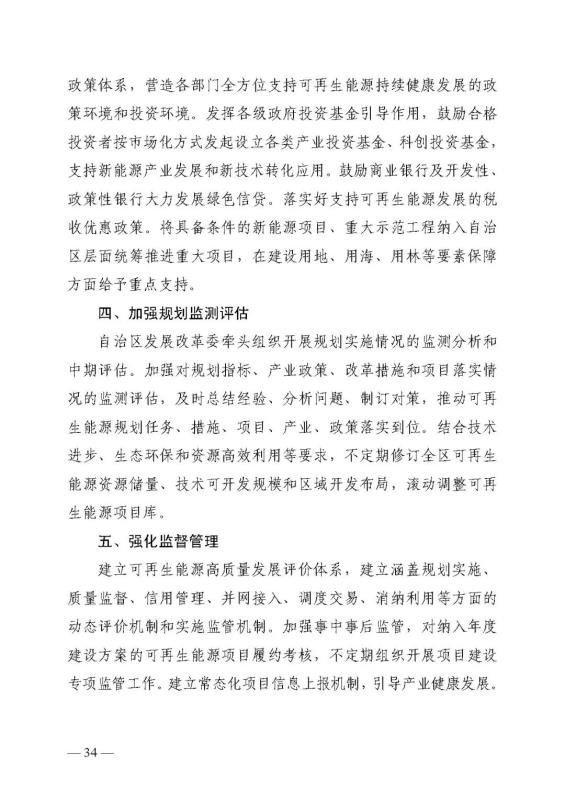 政策体系，营造各部门全方位支持可再生能源持续健康发展的政策环境和投资环境。发挥各级政府投资基金引导作用，鼓励合格投资者按市场化方式发起设立各类产业投资基金、科创投资基金，支持新能源产业发展和新技术转化应用。鼓励商业银行及开发性、政策性银行大力发展绿色信贷。落实好支持可再生能源发展的税收优惠政策。将具备条件的新能源项目、重大示范工程纳入自治区层面统筹推进重大项目，在建设用地、用海、用林等要素保障方面给予重点支持。

四、加强规划监测评估

自治区发展改革委牵头组织开展规划实施情况的监测分析和中期评估。加强对规划指标、产业政策、改革措施和项目落实情况的监测评估，及时总结经验、分析问题、制订对策，推动可再生能源规划任务、措施、项目、产业、政策落实到位。结合技术进步、生态环保和资源高效利用等要求，不定期修订全区可再生能源资源储量、技术可开发规模和区域开发布局，滚动调整可再生能源项目库。

五、强化监督管理

建立可再生能源高质量发展评价体系，建立涵盖规划实施、质量监督、信用管理、并网接入、调度交易、消纳利用等方面的动态评价机制和实施监管机制。加强事中事后监管，对纳入年度建设方案的可再生能源项目履约考核，不定期组织开展项目建设专项监管工作。建立常态化项目信息上报机制，引导产业健康发展。

— 34 —